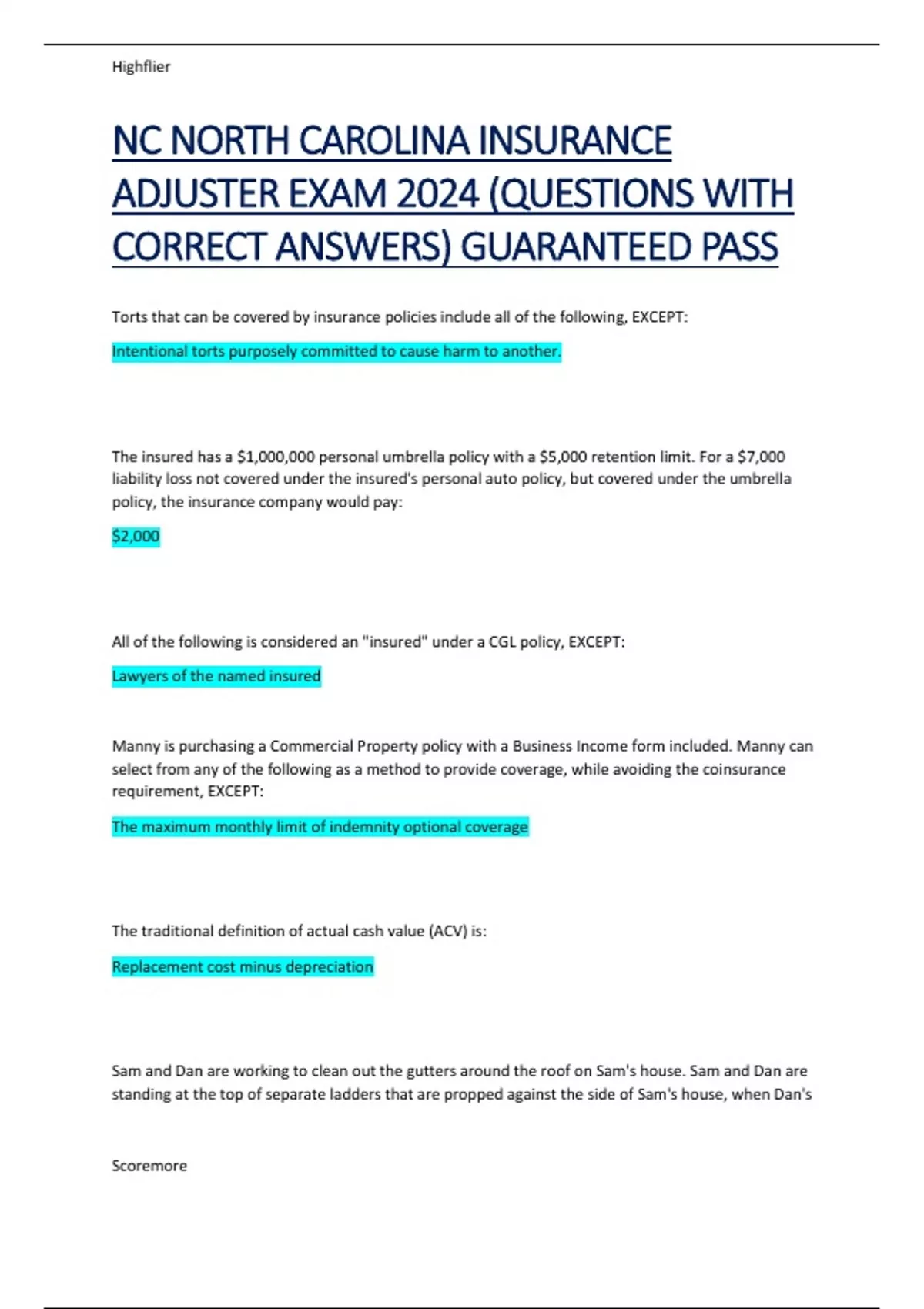 Highflier

NC NORTH CAROLINA INSURANCE ADJUSTER EXAM 2024 (QUESTIONS WITH CORRECT ANSWERS) GUARANTEED PASS

Torts that can be covered by insurance policies include all of the following, EXCEPT:

Intentional torts purposely committed to cause harm to another.

The insured has a \$1,000,000 personal umbrella policy with a \$5,000 retention limit. For a \$7,000 liability loss not covered under the insured's personal auto policy, but covered under the umbrella policy, the insurance company would pay:

\$2,000

All of the following is considered an "insured" under a CGL policy, EXCEPT:

Lawyers of the named insured

Manny is purchasing a Commercial Property policy with a Business Income form included. Manny can select from any of the following as a method to provide coverage, while avoiding the coinsurance requirement, EXCEPT:

The maximum monthly limit of indemnity optional coverage

The traditional definition of actual cash value (ACV) is:

Replacement cost minus depreciation

Sam and Dan are working to clean out the gutters around the roof on Sam's house. Sam and Dan are standing at the top of separate ladders that are propped against the side of Sam's house, when Dan's

Scoremore